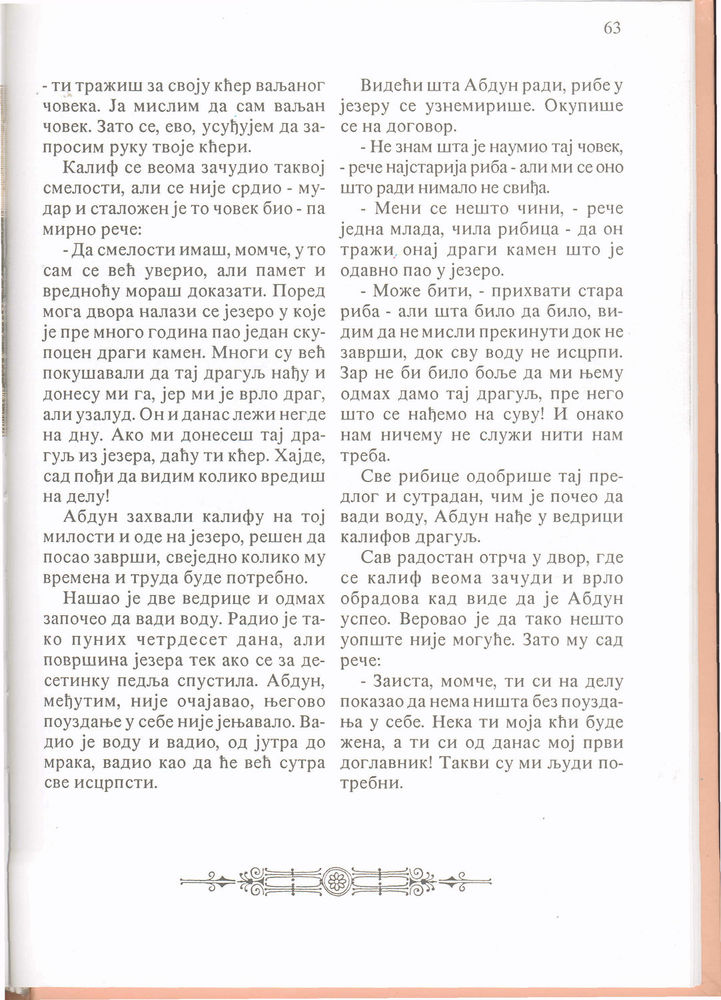 63

- ти тражиш за своју кћер ваљаног човека. Ја мислим да сам ваљан човек. Зато се, ево, усуђујем да запросим руку твоје кћери.

Калиф се веома зачудио таквој смелости, али се није срдио - мудар и сталожен је то човек био - па мирно рече:

- Да смелости имаш, момче, у то сам се већ уверио, али памет и вредноћу мораш доказати. Поред мога двора налази се језеро у које је пре много година пао један скупоцен драги камен. Многи су већ покушавали да тај драгуљ нађу и донесу ми га, јер ми је врло драг, али узалуд. Он и данас лежи негде на дну. Ако ми донесеш тај драгуљ из језера, даћу ти кћер. Хајде, сад пођи да видим колико вредиш на делу!

Абдун захвали калифу на тој милости и оде на језеро, решен да посао заврши, свеједно колико му времена и труда буде потребно.

Нашао је две ведрице и одмах започео да вади воду. Радио је тако пуних четрдесет дана, али површина језера тек ако се за десетинку педља спустила. Абдун, међутим, није очајавао, његово поуздање у себе није јењавало. Вадио је воду и вадио, од јутра до мрака, вадио као да ће већ сутра све исцрпсти.

Видећи шта Абдун ради, рибе у језеру се узнемирише. Окупише се на договор.

- Не знам шта је наумио тај човек, - рече најстарија риба - али ми се оно што ради нимало не свиђа.

- Мени се нешто чини, - рече једна млада, чила рибица - да он тражи онај драги камен што је одавно пао у језеро.

- Може бити, - прихвати стара риба - али шта било да било, видим да не мисли прекинути док не заврши, док сву воду не исцрпи. Зар не би било боље да ми њему одмах дамо тај драгуљ, пре него што се нађемо на суву! И онако нам ничему не служи нити нам треба.

Све рибице одобрише тај предлог и сутрадан, чим је почео да вади воду, Абдун нађе у ведрици калифов драгуљ.

Сав радостан отрча у двор, где се калиф веома зачуди и врло обрадова кад виде да је Абдун успео. Веровао је да тако нешто уопште није могуће. Зато му сад рече:

- Заиста, момче, ти си на делу показао да нема ништа без поуздања у себе. Нека ти моја кћи буде жена, а ти си од данас мој први доглавник! Такви су ми људи потребни.